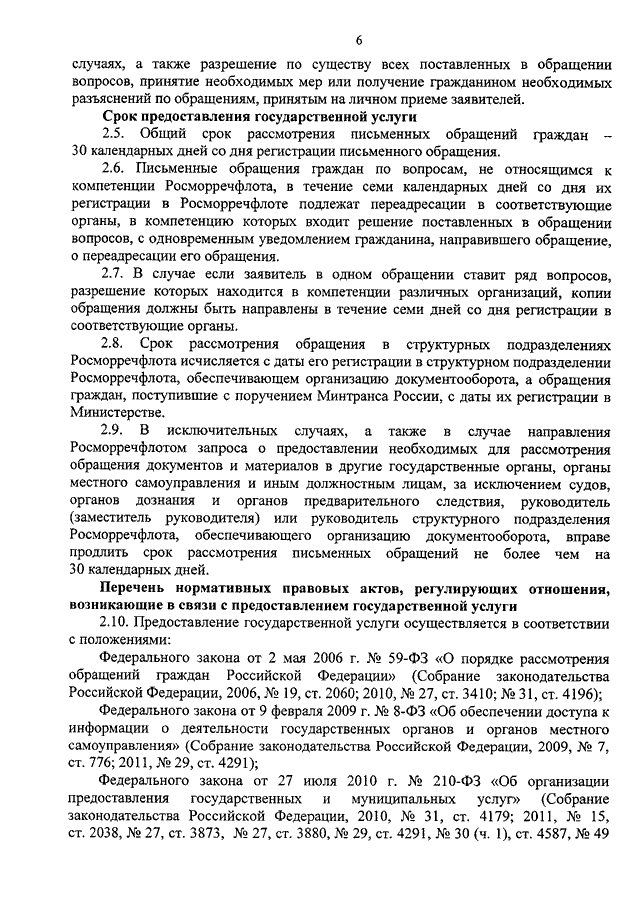 6

случаях, а также разрешение по существу всех поставленных в обращении вопросов, принятие необходимых мер или получение гражданином необходимых разъяснений по обращениям, принятым на личном приеме заявителей.

Срок предоставления государственной услуги

2.5. Общий срок рассмотрения письменных обращений граждан – 30 календарных дней со дня регистрации письменного обращения.

2.6. Письменные обращения граждан по вопросам, не относящимся к компетенции Росморречфлота, в течение семи календарных дней со дня их регистрации в Росморречфлоте подлежат переадресации в соответствующие органы, в компетенцию которых входит решение поставленных в обращении вопросов, с одновременным уведомлением гражданина, направившего обращение, о переадресации его обращения.

2.7. В случае если заявитель в одном обращении ставит ряд вопросов, разрешение которых находится в компетенции различных организаций, копии обращения должны быть направлены в течение семи дней со дня регистрации в соответствующие органы.

2.8. Срок рассмотрения обращения в структурных подразделениях Росморречфлота исчисляется с даты его регистрации в структурном подразделении Росморречфлота, обеспечивающем организацию документооборота, а обращения граждан, поступившие с поручением Минтранса России, с даты их регистрации в Министерстве.

2.9. В исключительных случаях, а также в случае направления Росморречфлотом запроса о предоставлении необходимых для рассмотрения обращения документов и материалов в другие государственные органы, органы местного самоуправления и иным должностным лицам, за исключением судов, органов дознания и органов предварительного следствия, руководитель (заместитель руководителя) или руководитель структурного подразделения Росморречфлота, обеспечивающего организацию документооборота, вправе продлить срок рассмотрения письменных обращений не более чем на 30 календарных дней.

Перечень нормативных правовых актов, регулирующих отношения, возникающие в связи с предоставлением государственной услуги

2.10. Предоставление государственной услуги осуществляется в соответствии с положениями:

Федерального закона от 2 мая 2006 г. № 59-ФЗ «О порядке рассмотрения обращений граждан Российской Федерации» (Собрание законодательства Российской Федерации, 2006, № 19, ст. 2060; 2010, № 27, ст. 3410; № 31, ст. 4196);

Федерального закона от 9 февраля 2009 г. № 8-ФЗ «Об обеспечении доступа к информации о деятельности государственных органов и органов местного самоуправления» (Собрание законодательства Российской Федерации, 2009, № 7, ст. 776; 2011, № 29, ст. 4291);

Федерального закона от 27 июля 2010 г. № 210-ФЗ «Об организации предоставления государственных и муниципальных услуг» (Собрание законодательства Российской Федерации, 2010, № 31, ст. 4179; 2011, № 15, ст. 2038, № 27, ст. 3873, № 27, ст. 3880, № 29, ст. 4291, № 30 (ч. 1), ст. 4587, № 49